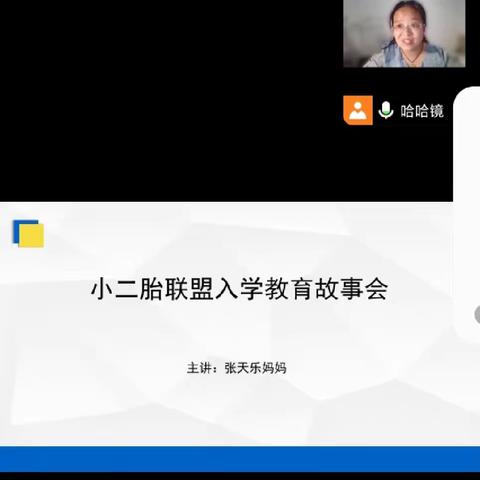 哈哈镜

小二胎联盟入学教育故事会

主讲：张天乐妈妈